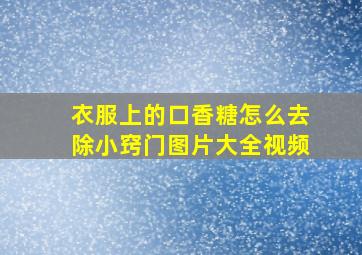 衣服上的口香糖怎么去除小窍门图片大全视频